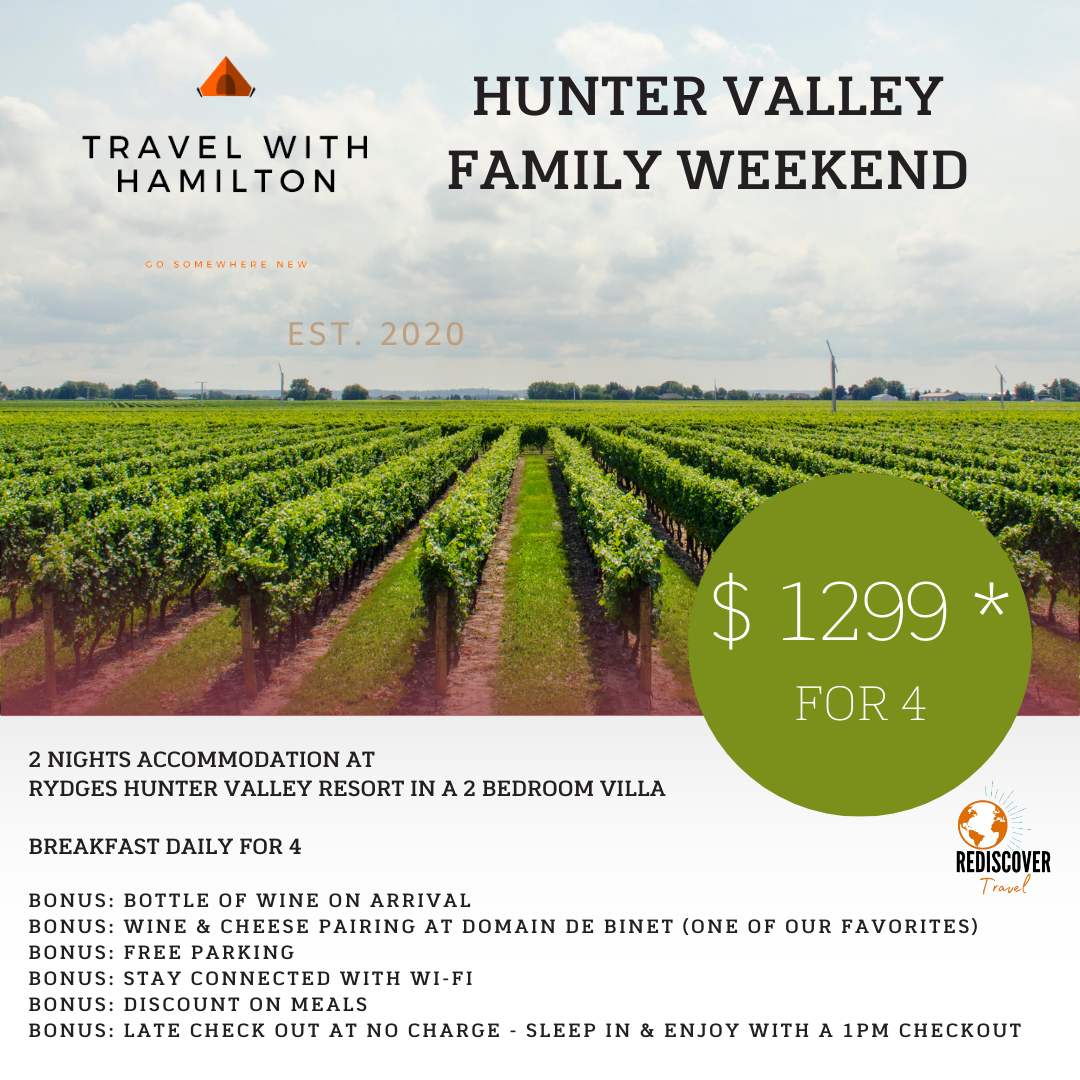 TRAVEL WITH HAMILTON

GO SOMEWHERE NEW

EST. 2020

HUNTER VALLEY FAMILY WEEKEND

$ 1299 *

FOR 4

2 NIGHTS ACCOMMODATION AT
RYDGES HUNTER VALLEY RESORT IN A 2 BEDROOM VILLA

BREAKFAST DAILY FOR 4

BONUS: BOTTLE OF WINE ON ARRIVAL
BONUS: WINE & CHEESE PAIRING AT DOMAIN DE BINET (ONE OF OUR FAVORITES)
BONUS: FREE PARKING
BONUS: STAY CONNECTED WITH WI-FI
BONUS: DISCOUNT ON MEALS
BONUS: LATE CHECK OUT AT NO CHARGE - SLEEP IN & ENJOY WITH A 1PM CHECKOUT

REDISCOVER
Travel